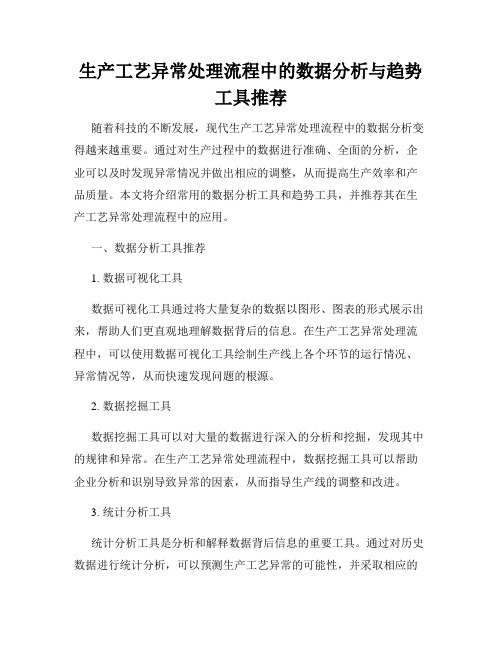 生产工艺异常处理流程中的数据分析与趋势工具推荐

随着科技的不断发展，现代生产工艺异常处理流程中的数据分析变得越来越重要。通过对生产过程中的数据进行准确、全面的分析，企业可以及时发现异常情况并做出相应的调整，从而提高生产效率和产品质量。本文将介绍常用的数据分析工具和趋势工具，并推荐其在生产工艺异常处理流程中的应用。

一、数据分析工具推荐

1. 数据可视化工具

数据可视化工具通过将大量复杂的数据以图形、图表的形式展示出来，帮助人们更直观地理解数据背后的信息。在生产工艺异常处理流程中，可以使用数据可视化工具绘制生产线上各个环节的运行情况、异常情况等，从而快速发现问题的根源。

2. 数据挖掘工具

数据挖掘工具可以对大量的数据进行深入的分析和挖掘，发现其中的规律和异常。在生产工艺异常处理流程中，数据挖掘工具可以帮助企业分析和识别导致异常的因素，从而指导生产线的调整和改进。

3. 统计分析工具

统计分析工具是分析和解释数据背后信息的重要工具。通过对历史数据进行统计分析，可以预测生产工艺异常的可能性，并采取相应的